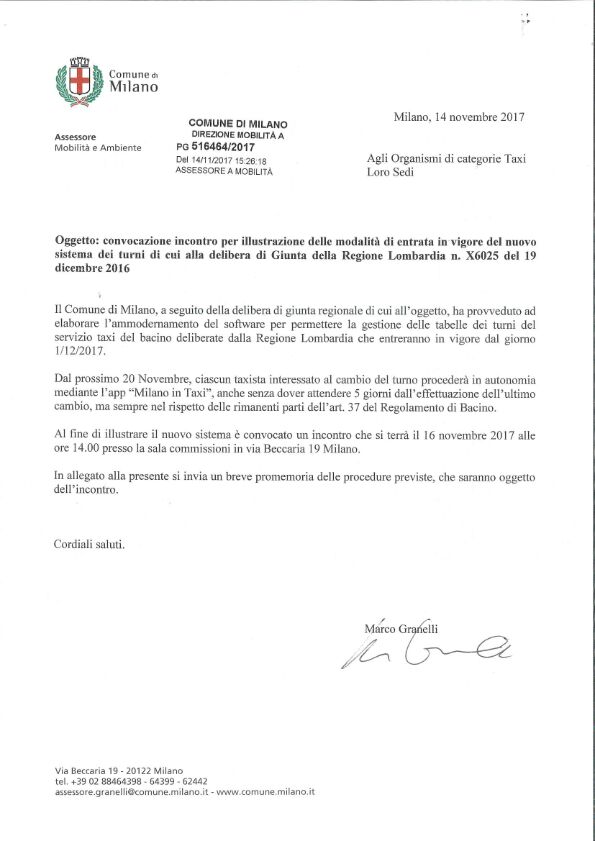 Comune di Milano

Assessore
Mobilità e Ambiente

COMUNE DI MILANO
DIREZIONE MOBILITÀ A
PG 516464/2017
Del 14/11/2017 15:26:18
ASSESSORE A MOBILITÀ

Milano, 14 novembre 2017

Agli Organismi di categorie Taxi
Loro Sedi

Oggetto: convocazione incontro per illustrazione delle modalità di entrata in vigore del nuovo sistema dei turni di cui alla delibera di Giunta della Regione Lombardia n. X6025 del 19 dicembre 2016

Il Comune di Milano, a seguito della delibera di giunta regionale di cui all'oggetto, ha provveduto ad elaborare l'ammodernamento del software per permettere la gestione delle tabelle dei turni del servizio taxi del bacino deliberate dalla Regione Lombardia che entreranno in vigore dal giorno 1/12/2017.

Dal prossimo 20 Novembre, ciascun taxista interessato al cambio del turno procederà in autonomia mediante l'app "Milano in Taxi", anche senza dover attendere 5 giorni dall'effettuazione dell'ultimo cambio, ma sempre nel rispetto delle rimanenti parti dell'art. 37 del Regolamento di Bacino.

Al fine di illustrare il nuovo sistema è convocato un incontro che si terrà il 16 novembre 2017 alle ore 14.00 presso la sala commissioni in via Beccaria 19 Milano.

In allegato alla presente si invia un breve promemoria delle procedure previste, che saranno oggetto dell'incontro.

Cordiali saluti.

Marco Granelli

Via Beccaria 19 - 20122 Milano
tel. +39 02 88464398 - 64399 - 62442
assessore.granelli@comune.milano.it - www.comune.milano.it